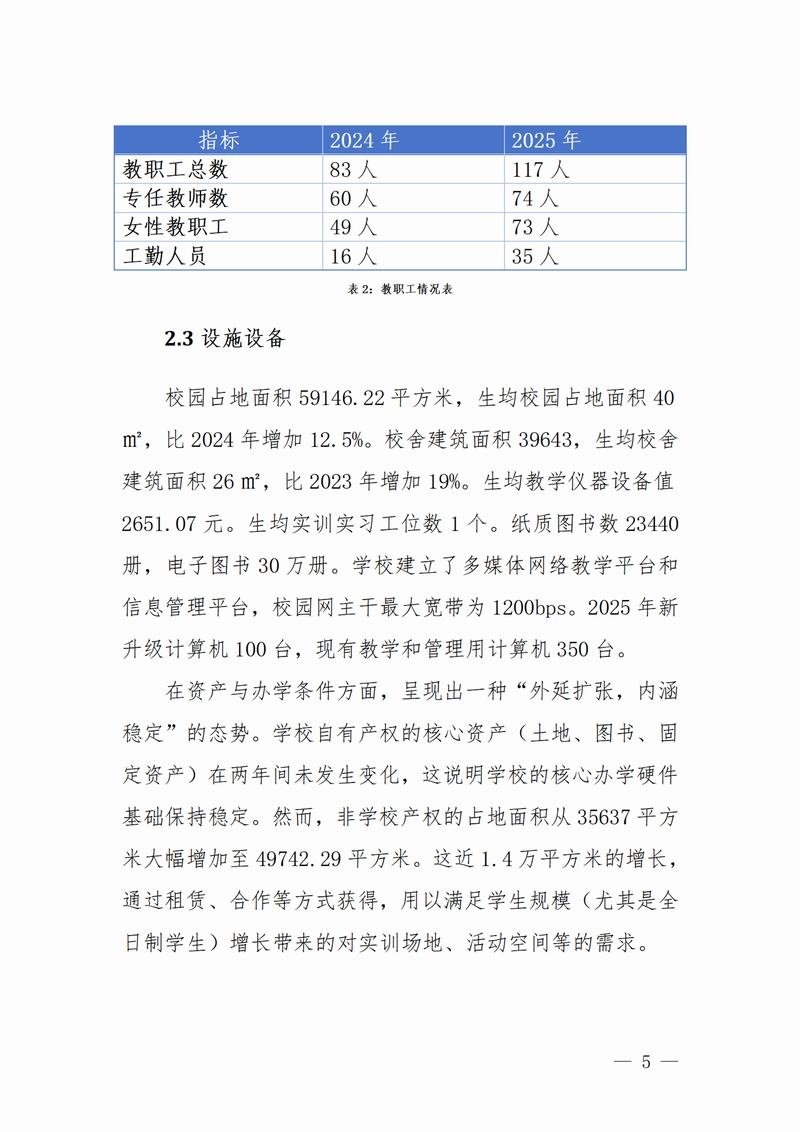 | 指标 | 2024 年 | 2025 年 |
|---|---|---|
| 教职工总数 | 83 人 | 117 人 |
| 专任教师数 | 60 人 | 74 人 |
| 女性教职工 | 49 人 | 73 人 |
| 工勤人员 | 16 人 | 35 人 |

表 2：教职工情况表

2.3 设施设备

校园占地面积 59146.22 平方米，生均校园占地面积 40 ㎡，比 2024 年增加 12.5%。校舍建筑面积 39643，生均校舍建筑面积 26 ㎡，比 2023 年增加 19%。生均教学仪器设备值 2651.07 元。生均实训实习工位数 1 个。纸质图书数 23440 册，电子图书 30 万册。学校建立了多媒体网络教学平台和信息管理平台，校园网主干最大宽带为 1200bps。2025 年新升级计算机 100 台，现有教学和管理用计算机 350 台。

在资产与办学条件方面，呈现出一种“外延扩张，内涵稳定”的态势。学校自有产权的核心资产（土地、图书、固定资产）在两年间未发生变化，这说明学校的核心办学硬件基础保持稳定。然而，非学校产权的占地面积从 35637 平方米大幅增加至 49742.29 平方米。这近 1.4 万平方米的增长，通过租赁、合作等方式获得，用以满足学生规模（尤其是全日制学生）增长带来的对实训场地、活动空间等的需求。

— 5 —